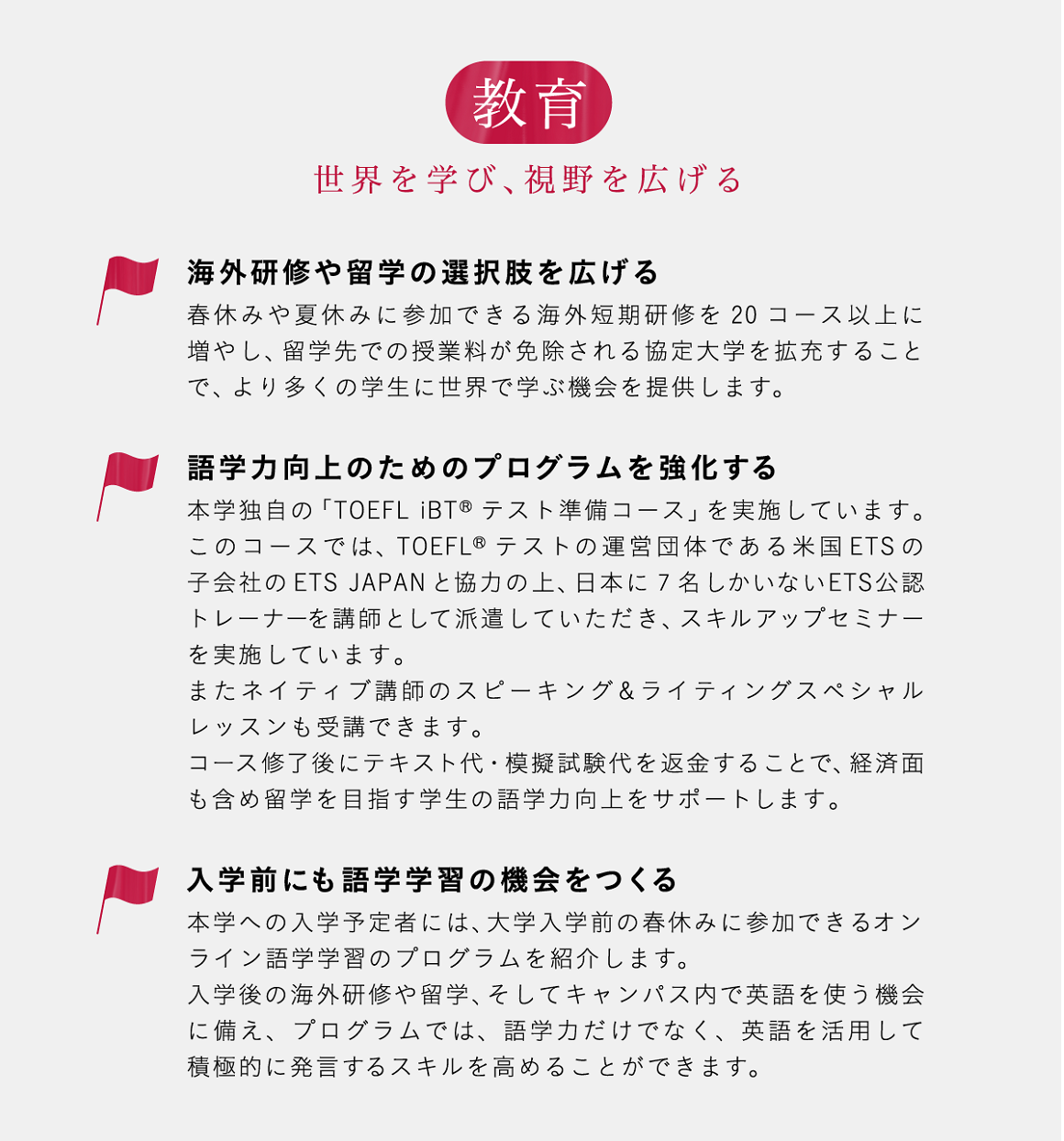 教育

世界を学び、視野を広げる

海外研修や留学の選択肢を広げる

春休みや夏休みに参加できる海外短期研修を20コース以上に増やし、留学先での授業料が免除される協定大学を拡充することで、より多くの学生に世界で学ぶ機会を提供します。

語学力向上のためのプログラムを強化する

本学独自の「TOEFL iBT® テスト準備コース」を実施しています。このコースでは、TOEFL® テストの運営団体である米国ETSの子会社のETS JAPANと協力の上、日本に7名しかいないETS公認トレーナーを講師として派遣していただき、スキルアップセミナーを実施しています。
またネイティブ講師のスピーキング&ライティングスペシャルレッスンも受講できます。
コース修了後にテキスト代・模擬試験代を返金することで、経済面も含め留学を目指す学生の語学力向上をサポートします。

入学前にも語学学習の機会をつくる

本学への入学予定者には、大学入学前の春休みに参加できるオンライン語学学習のプログラムを紹介します。
入学後の海外研修や留学、そしてキャンパス内で英語を使う機会に備え、プログラムでは、語学力だけでなく、英語を活用して積極的に発言するスキルを高めることができます。